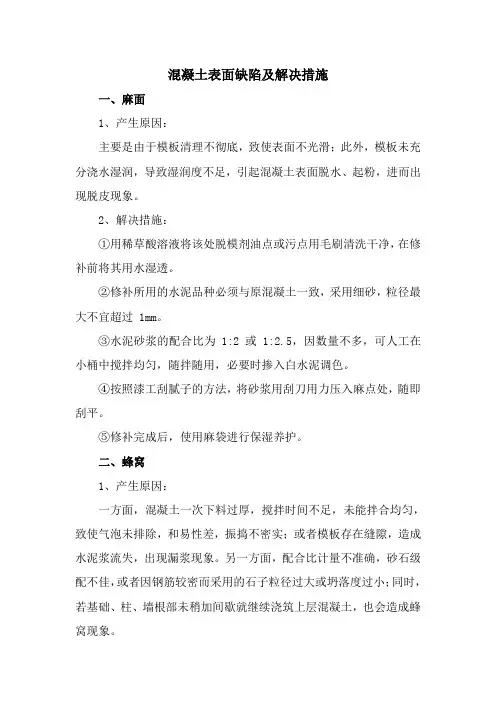 混凝土表面缺陷及解决措施

一、麻面

1、产生原因：

主要是由于模板清理不彻底，致使表面不光滑；此外，模板未充分浇水湿润，导致湿润度不足，引起混凝土表面脱水、起粉，进而出现脱皮现象。

2、解决措施：

①用稀草酸溶液将该处脱模剂油点或污点用毛刷清洗干净，在修补前将其用水湿透。

②修补所用的水泥品种必须与原混凝土一致，采用细砂，粒径最大不宜超过 1mm。

③水泥砂浆的配合比为 1:2 或 1:2.5，因数量不多，可人工在小桶中搅拌均匀，随拌随用，必要时掺入白水泥调色。

④按照漆工刮腻子的方法，将砂浆用刮刀用力压入麻点处，随即刮平。

⑤修补完成后，使用麻袋进行保湿养护。

二、蜂窝

1、产生原因：

一方面，混凝土一次下料过厚，搅拌时间不足，未能拌合均匀，致使气泡未排除，和易性差，振捣不密实；或者模板存在缝隙，造成水泥浆流失，出现漏浆现象。另一方面，配合比计量不准确，砂石级配不佳，或者因钢筋较密而采用的石子粒径过大或坍落度过小；同时，若基础、柱、墙根部未稍加间歇就继续浇筑上层混凝土，也会造成蜂窝现象。